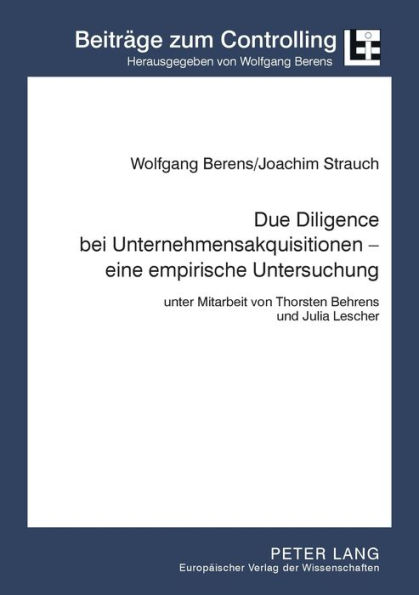 Beiträge zum Controlling
Herausgegeben von Wolfgang Berens

Wolfgang Berens/Joachim Strauch

Due Diligence bei Unternehmensakquisitionen – eine empirische Untersuchung

unter Mitarbeit von Thorsten Behrens und Julia Lescher

PETER LANG
Europäischer Verlag der Wissenschaften